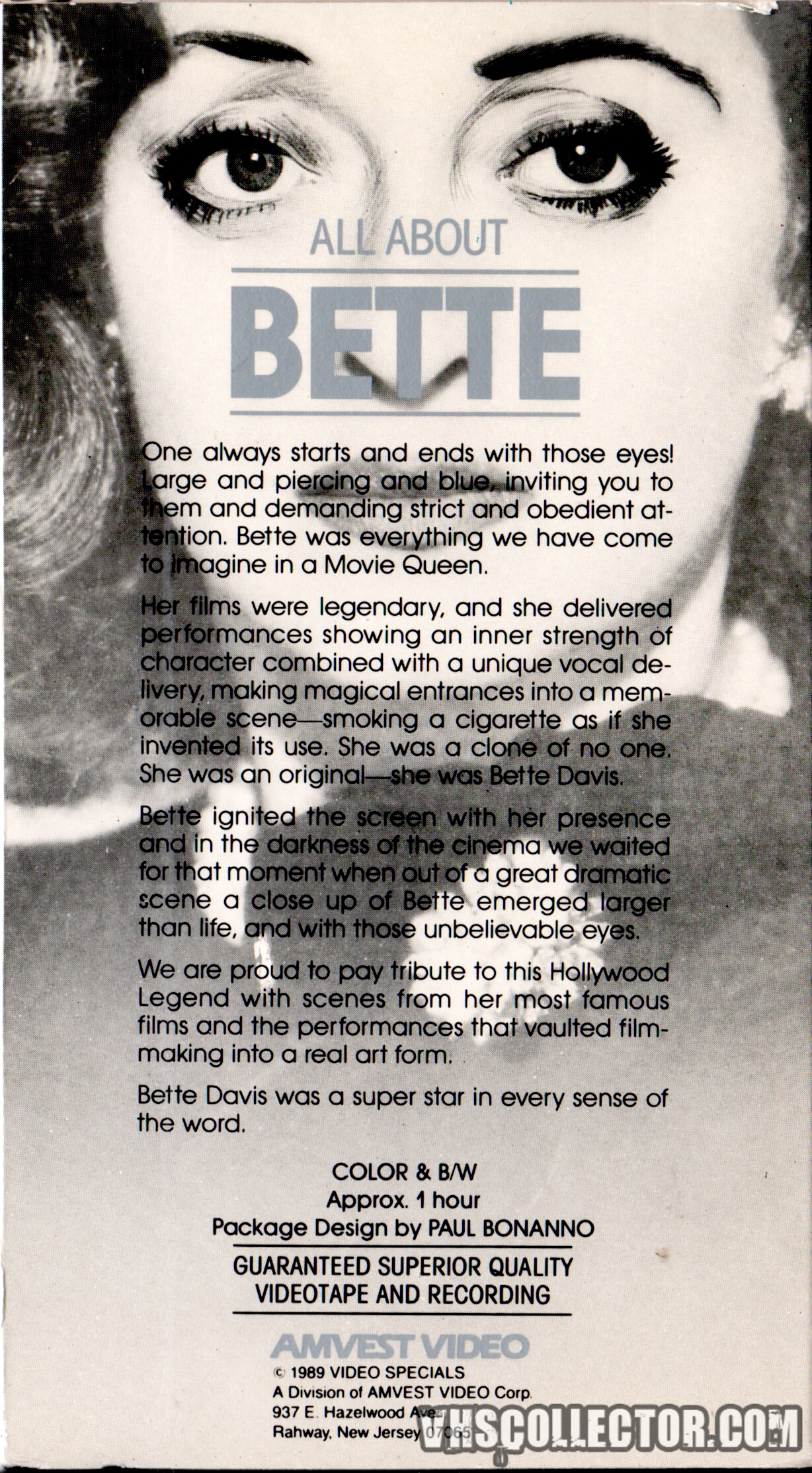 ALL ABOUT
BETTE

One always starts and ends with those eyes! Large and piercing and blue, inviting you to them and demanding strict and obedient attention. Bette was everything we have come to imagine in a Movie Queen.

Her films were legendary, and she delivered performances showing an inner strength of character combined with a unique vocal delivery, making magical entrances into a memorable scene—smoking a cigarette as if she invented its use. She was a clone of no one. She was an original—she was Bette Davis.

Bette ignited the screen with her presence and in the darkness of the cinema we waited for that moment when out of a great dramatic scene a close up of Bette emerged larger than life, and with those unbelievable eyes.

We are proud to pay tribute to this Hollywood Legend with scenes from her most famous films and the performances that vaulted filmmaking into a real art form.

Bette Davis was a super star in every sense of the word.

COLOR & B/W
Approx. 1 hour
Package Design by PAUL BONANNO

GUARANTEED SUPERIOR QUALITY
VIDEOTAPE AND RECORDING

AMVEST VIDEO
© 1989 VIDEO SPECIALS
A Division of AMVEST VIDEO Corp.
937 E. Hazelwood Ave.
Rahway, New Jersey 07065

VHSCOLLECTOR.COM